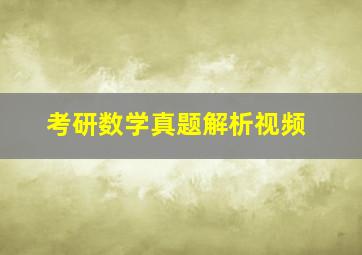 考研数学真题解析视频